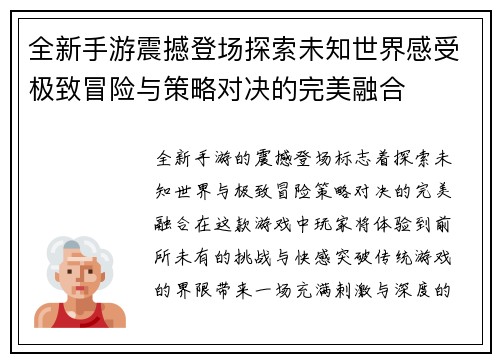 全新手游震撼登场探索未知世界感受极致冒险与策略对决的完美融合

全新手游的震撼登场标志着探索未知世界与极致冒险策略对决的完美融合在这款游戏中玩家将体验到前所未有的挑战与快感突破传统游戏的界限带来一场充满刺激与深度的